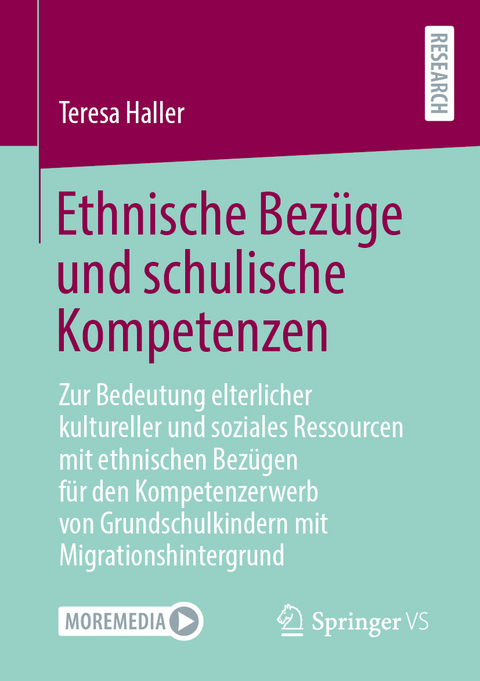 RESEARCH

Teresa Haller

Ethnische Bezüge und schulische Kompetenzen

Zur Bedeutung elterlicher kultureller und soziales Ressourcen mit ethnischen Bezügen für den Kompetenzerwerb von Grundschulkindern mit Migrationshintergrund

MOREMEDIA

Springer VS